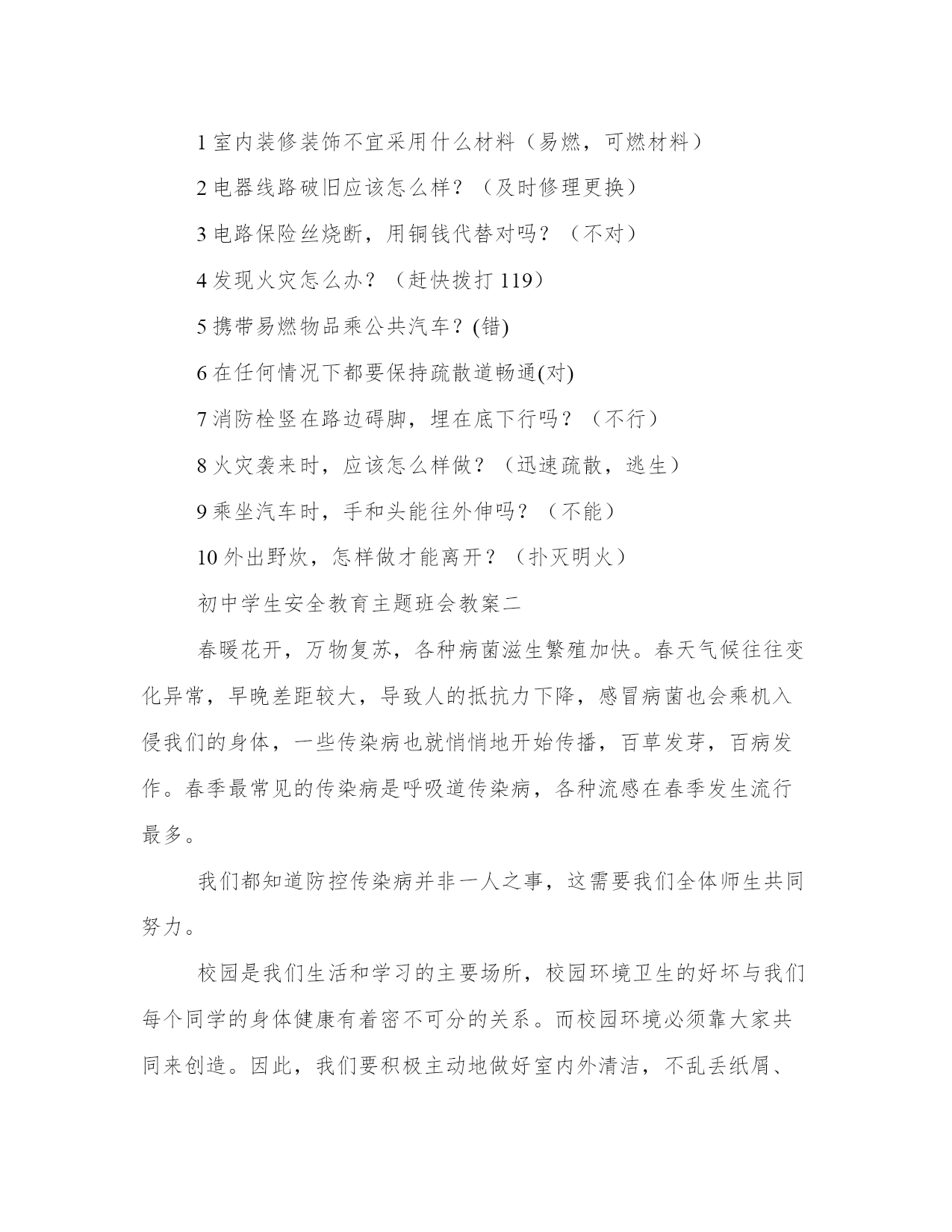 1 室内装修装饰不宜采用什么材料（易燃，可燃材料）

2 电器线路破旧应该怎么样？（及时修理更换）

3 电路保险丝烧断，用铜钱代替对吗？（不对）

4 发现火灾怎么办？（赶快拨打 119）

5 携带易燃物品乘公共汽车？(错)

6 在任何情况下都要保持疏散道畅通(对)

7 消防栓竖在路边碍脚，埋在底下行吗？（不行）

8 火灾袭来时，应该怎么样做？（迅速疏散，逃生）

9 乘坐汽车时，手和头能往外伸吗？（不能）

10 外出野炊，怎样做才能离开？（扑灭明火）

初中学生安全教育主题班会教案二

春暖花开，万物复苏，各种病菌滋生繁殖加快。春天气候往往变化异常，早晚差距较大，导致人的抵抗力下降，感冒病菌也会乘机入侵我们的身体，一些传染病也就悄悄地开始传播，百草发芽，百病发作。春季最常见的传染病是呼吸道传染病，各种流感在春季发生流行最多。

我们都知道防控传染病并非一人之事，这需要我们全体师生共同努力。

校园是我们生活和学习的主要场所，校园环境卫生的好坏与我们每个同学的身体健康有着密不可分的关系。而校园环境必须靠大家共同来创造。因此，我们要积极主动地做好室内外清洁，不乱丢纸屑、